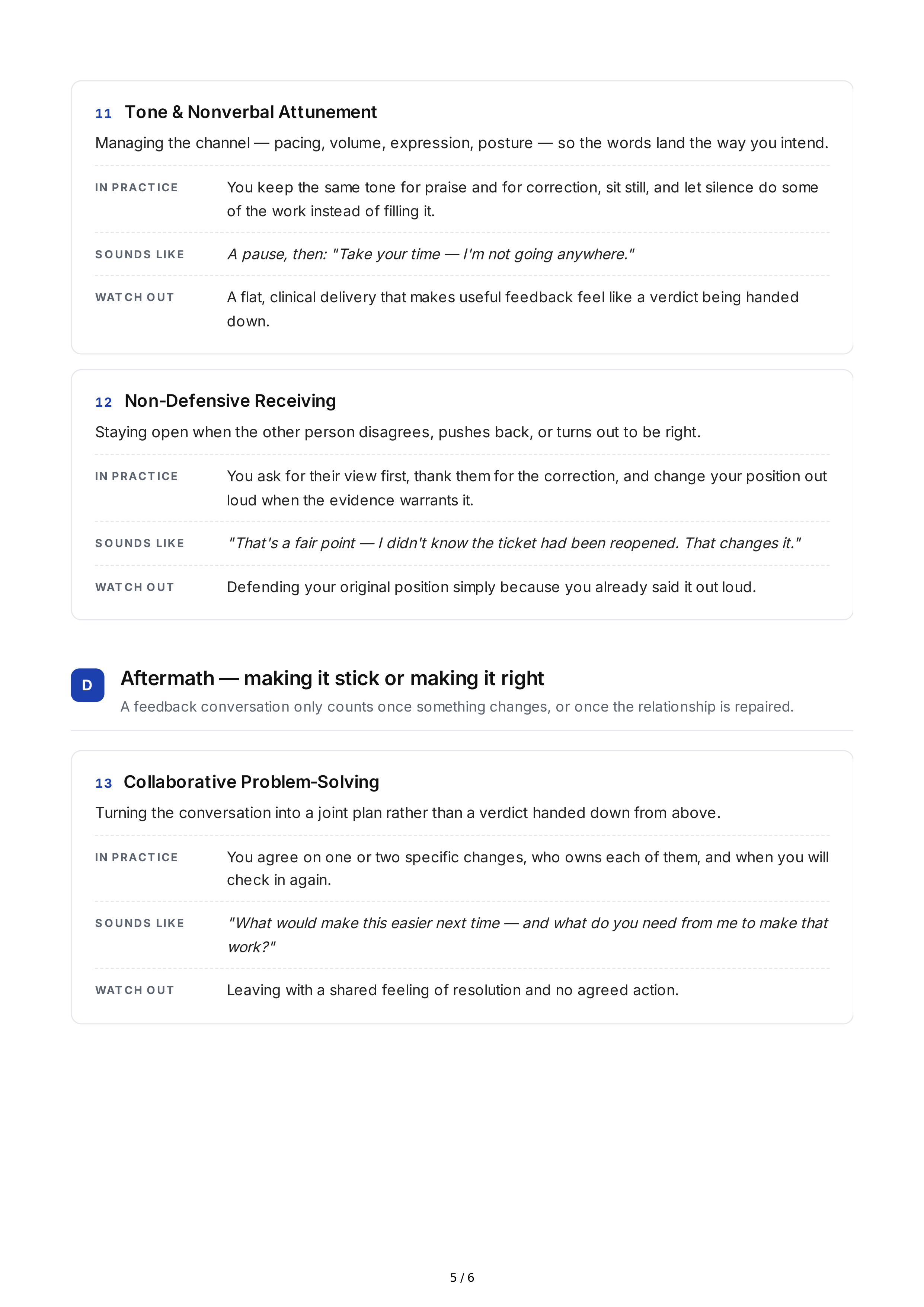 11 Tone & Nonverbal Attunement

Managing the channel — pacing, volume, expression, posture — so the words land the way you intend.

IN PRACTICE
You keep the same tone for praise and for correction, sit still, and let silence do some of the work instead of filling it.

SOUNDS LIKE
A pause, then: "Take your time — I'm not going anywhere."

WATCH OUT
A flat, clinical delivery that makes useful feedback feel like a verdict being handed down.

12 Non-Defensive Receiving

Staying open when the other person disagrees, pushes back, or turns out to be right.

IN PRACTICE
You ask for their view first, thank them for the correction, and change your position out loud when the evidence warrants it.

SOUNDS LIKE
"That's a fair point — I didn't know the ticket had been reopened. That changes it."

WATCH OUT
Defending your original position simply because you already said it out loud.

D
Aftermath — making it stick or making it right

A feedback conversation only counts once something changes, or once the relationship is repaired.

13 Collaborative Problem-Solving

Turning the conversation into a joint plan rather than a verdict handed down from above.

IN PRACTICE
You agree on one or two specific changes, who owns each of them, and when you will check in again.

SOUNDS LIKE
"What would make this easier next time — and what do you need from me to make that work?"

WATCH OUT
Leaving with a shared feeling of resolution and no agreed action.

5 / 6